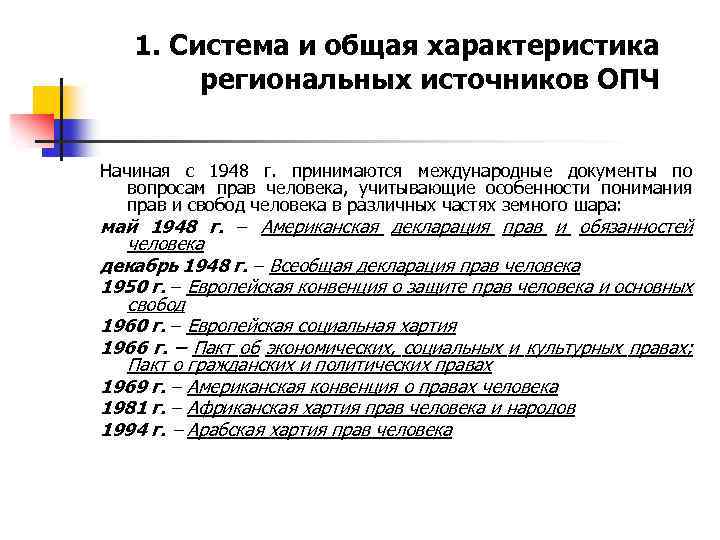 1. Система и общая характеристика региональных источников ОПЧ

Начиная с 1948 г. принимаются международные документы по вопросам прав человека, учитывающие особенности понимания прав и свобод человека в различных частях земного шара:

май 1948 г. – Американская декларация прав и обязанностей человека

декабрь 1948 г. – Всеобщая декларация прав человека

1950 г. – Европейская конвенция о защите прав человека и основных свобод

1960 г. – Европейская социальная хартия

1966 г. – Пакт об экономических, социальных и культурных правах; Пакт о гражданских и политических правах

1969 г. – Американская конвенция о правах человека

1981 г. – Африканская хартия прав человека и народов

1994 г. – Арабская хартия прав человека